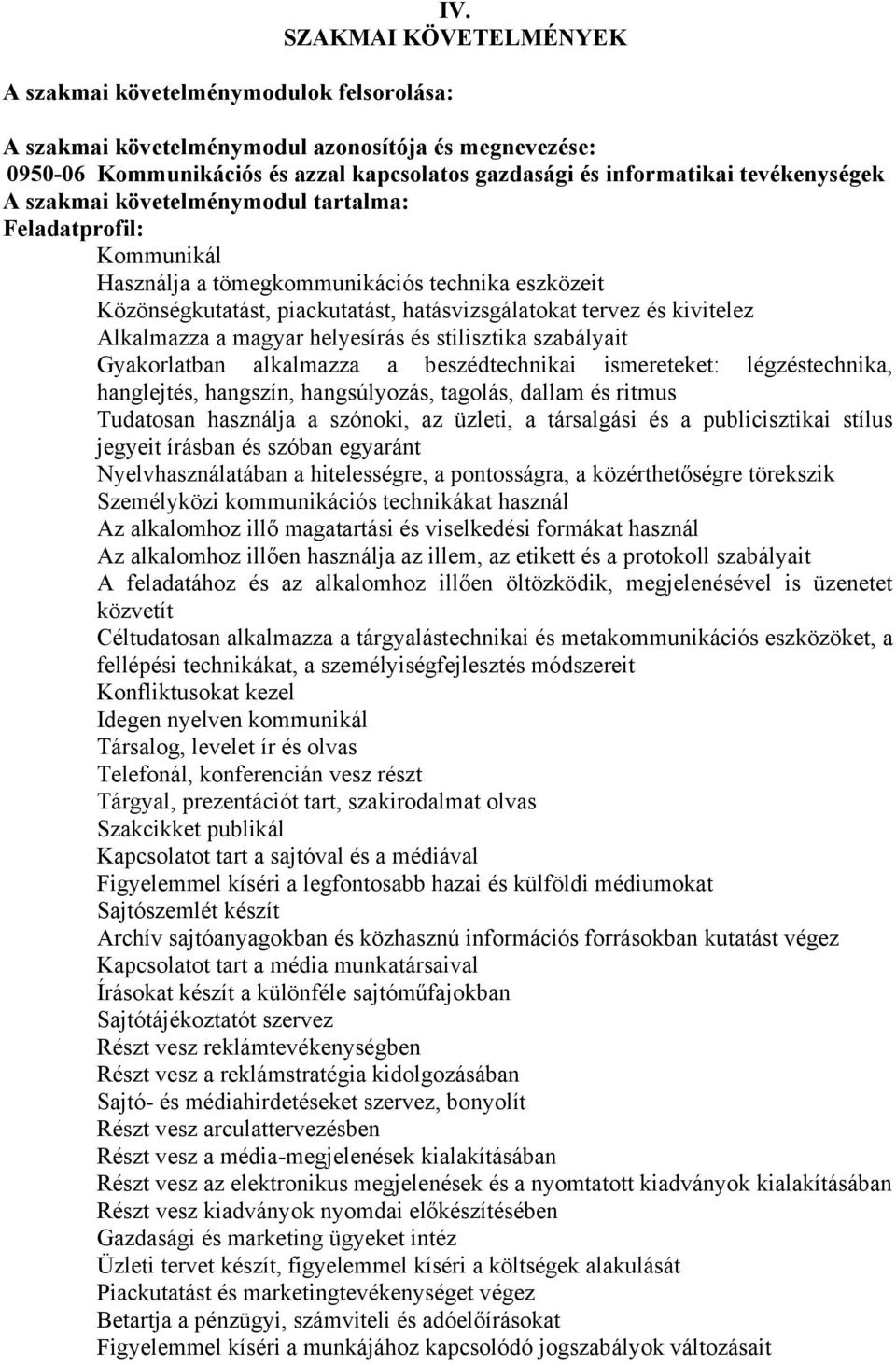 IV.
SZAKMAI KÖVETELMÉNYEK

A szakmai követelménymodulok felsorolása:

A szakmai követelménymodul azonosítója és megnevezése:
0950-06 Kommunikációs és azzal kapcsolatos gazdasági és informatikai tevékenységek
A szakmai követelménymodul tartalma:
Feladatprofil:
Kommunikál
Használja a tömegkommunikációs technika eszközeit
Közönségkutatást, piackutatást, hatásvizsgálatokat tervez és kivitelez
Alkalmazza a magyar helyesírás és stilisztika szabályait
Gyakorlatban alkalmazza a beszédtechnikai ismereteket: légzéstechnika, hanglejtés, hangszín, hangsúlyozás, tagolás, dallam és ritmus
Tudatosan használja a szónoki, az üzleti, a társalgási és a publicisztikai stílus jegyeit írásban és szóban egyaránt
Nyelvhasználatában a hitelességre, a pontosságra, a közérthetőségre törekszik
Személyközi kommunikációs technikákat használ
Az alkalomhoz illő magatartási és viselkedési formákat használ
Az alkalomhoz illően használja az illem, az etikett és a protokoll szabályait
A feladatához és az alkalomhoz illően öltözködik, megjelenésével is üzenetet közvetít
Céltudatosan alkalmazza a tárgyalástechnikai és metakommunikációs eszközöket, a fellépési technikákat, a személyiségfejlesztés módszereit
Konfliktusokat kezel
Idegen nyelven kommunikál
Társalog, levelet ír és olvas
Telefonál, konferencián vesz részt
Tárgyal, prezentációt tart, szakirodalmat olvas
Szakcikket publikál
Kapcsolatot tart a sajtóval és a médiával
Figyelemmel kíséri a legfontosabb hazai és külföldi médiumokat
Sajtószemlét készít
Archív sajtóanyagokban és közhasznú információs forrásokban kutatást végez
Kapcsolatot tart a média munkatársaival
Írásokat készít a különféle sajtóműfajokban
Sajtótájékoztatót szervez
Részt vesz reklámtevékenységben
Részt vesz a reklámstratégia kidolgozásában
Sajtó- és médiahirdetéseket szervez, bonyolít
Részt vesz arculattervezésben
Részt vesz a média-megjelenések kialakításában
Részt vesz az elektronikus megjelenések és a nyomtatott kiadványok kialakításában
Részt vesz kiadványok nyomdai előkészítésében
Gazdasági és marketing ügyeket intéz
Üzleti tervet készít, figyelemmel kíséri a költségek alakulását
Piackutatást és marketingtevékenységet végez
Betartja a pénzügyi, számviteli és adóelőírásokat
Figyelemmel kíséri a munkájához kapcsolódó jogszabályok változásait